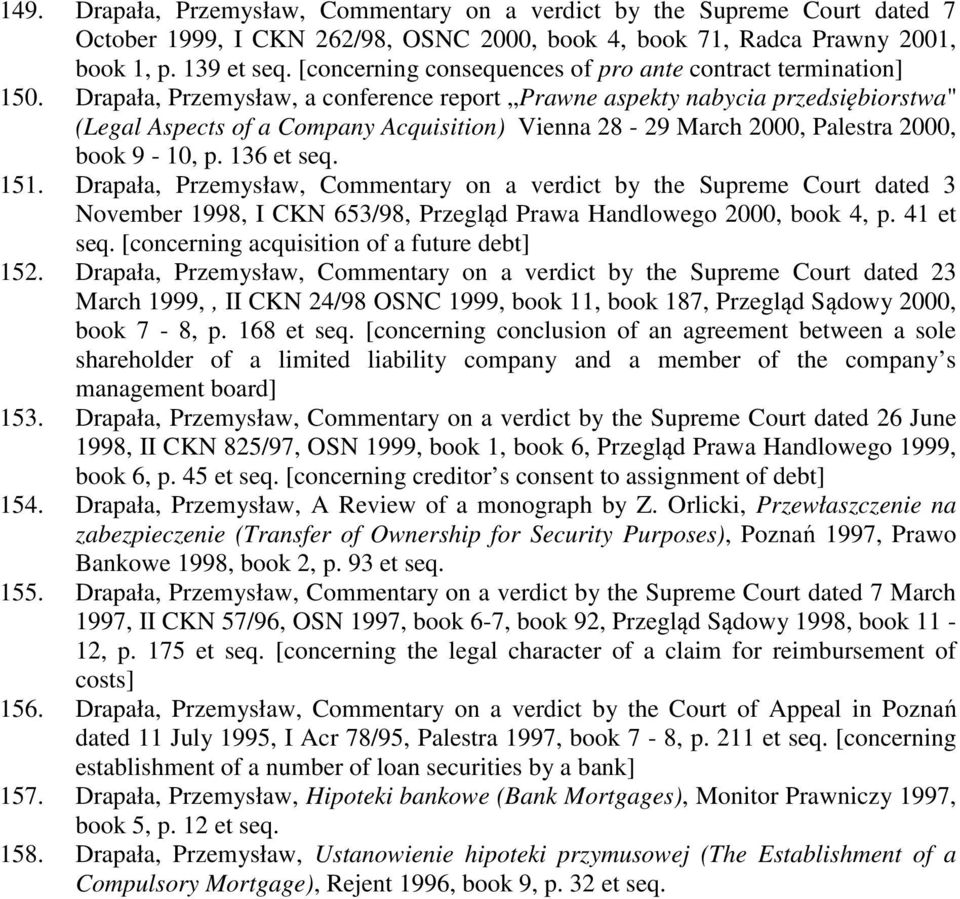 149. Drapała, Przemysław, Commentary on a verdict by the Supreme Court dated 7 October 1999, I CKN 262/98, OSNC 2000, book 4, book 71, Radca Prawny 2001, book 1, p. 139 et seq. [concerning consequences of pro ante contract termination]

150. Drapała, Przemysław, a conference report „Prawne aspekty nabycia przedsiębiorstwa" (Legal Aspects of a Company Acquisition) Vienna 28 - 29 March 2000, Palestra 2000, book 9 - 10, p. 136 et seq.

151. Drapała, Przemysław, Commentary on a verdict by the Supreme Court dated 3 November 1998, I CKN 653/98, Przegląd Prawa Handlowego 2000, book 4, p. 41 et seq. [concerning acquisition of a future debt]

152. Drapała, Przemysław, Commentary on a verdict by the Supreme Court dated 23 March 1999, , II CKN 24/98 OSNC 1999, book 11, book 187, Przegląd Sądowy 2000, book 7 - 8, p. 168 et seq. [concerning conclusion of an agreement between a sole shareholder of a limited liability company and a member of the company's management board]

153. Drapała, Przemysław, Commentary on a verdict by the Supreme Court dated 26 June 1998, II CKN 825/97, OSN 1999, book 1, book 6, Przegląd Prawa Handlowego 1999, book 6, p. 45 et seq. [concerning creditor's consent to assignment of debt]

154. Drapała, Przemysław, A Review of a monograph by Z. Orlicki, Przewłaszczenie na zabezpieczenie (Transfer of Ownership for Security Purposes), Poznań 1997, Prawo Bankowe 1998, book 2, p. 93 et seq.

155. Drapała, Przemysław, Commentary on a verdict by the Supreme Court dated 7 March 1997, II CKN 57/96, OSN 1997, book 6-7, book 92, Przegląd Sądowy 1998, book 11 - 12, p. 175 et seq. [concerning the legal character of a claim for reimbursement of costs]

156. Drapała, Przemysław, Commentary on a verdict by the Court of Appeal in Poznań dated 11 July 1995, I Acr 78/95, Palestra 1997, book 7 - 8, p. 211 et seq. [concerning establishment of a number of loan securities by a bank]

157. Drapała, Przemysław, Hipoteki bankowe (Bank Mortgages), Monitor Prawniczy 1997, book 5, p. 12 et seq.

158. Drapała, Przemysław, Ustanowienie hipoteki przymusowej (The Establishment of a Compulsory Mortgage), Rejent 1996, book 9, p. 32 et seq.